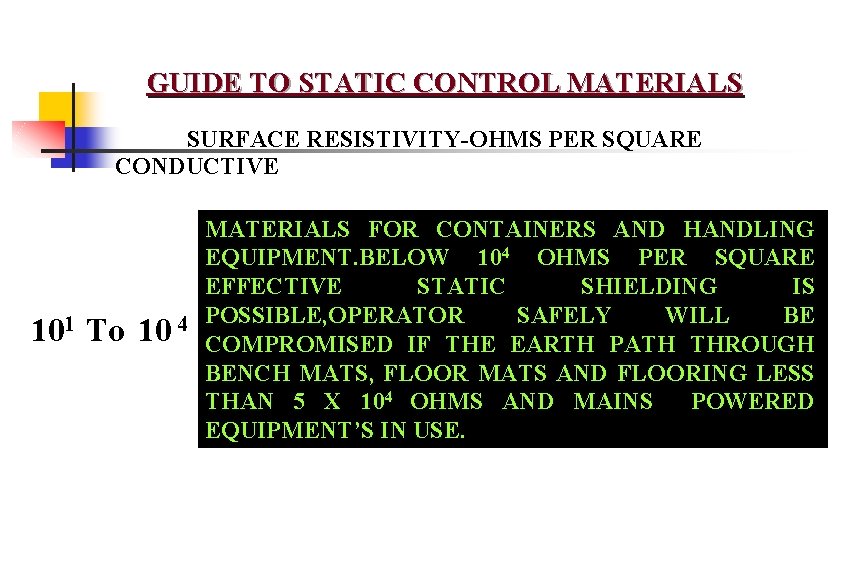 GUIDE TO STATIC CONTROL MATERIALS

SURFACE RESISTIVITY-OHMS PER SQUARE

CONDUCTIVE

$10^1$ To $10^4$

MATERIALS FOR CONTAINERS AND HANDLING EQUIPMENT.BELOW $10^4$ OHMS PER SQUARE EFFECTIVE STATIC SHIELDING IS POSSIBLE,OPERATOR SAFELY WILL BE COMPROMISED IF THE EARTH PATH THROUGH BENCH MATS, FLOOR MATS AND FLOORING LESS THAN 5 X $10^4$ OHMS AND MAINS POWERED EQUIPMENT'S IN USE.